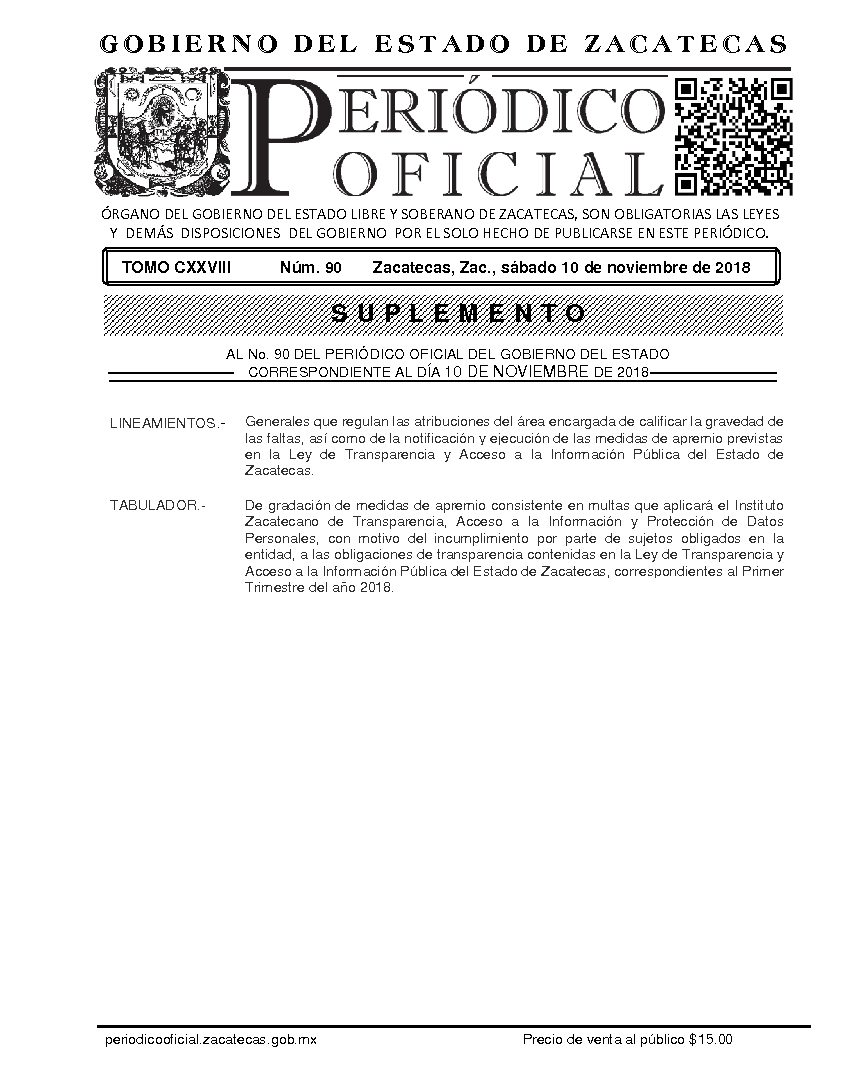 GOBIERNO DEL ESTADO DE ZACATECAS

PERIÓDICO OFICIAL

ÓRGANO DEL GOBIERNO DEL ESTADO LIBRE Y SOBERANO DE ZACATECAS, SON OBLIGATORIAS LAS LEYES Y DEMÁS DISPOSICIONES DEL GOBIERNO POR EL SOLO HECHO DE PUBLICARSE EN ESTE PERIÓDICO.

TOMO CXXVIII Núm. 90 Zacatecas, Zac., sábado 10 de noviembre de 2018

SUPLEMENTO

AL No. 90 DEL PERIÓDICO OFICIAL DEL GOBIERNO DEL ESTADO
CORRESPONDIENTE AL DÍA 10 DE NOVIEMBRE DE 2018

LINEAMIENTOS.- Generales que regulan las atribuciones del área encargada de calificar la gravedad de las faltas, así como de la notificación y ejecución de las medidas de apremio previstas en la Ley de Transparencia y Acceso a la Información Pública del Estado de Zacatecas.

TABULADOR.- De gradación de medidas de apremio consistente en multas que aplicará el Instituto Zacatecano de Transparencia, Acceso a la Información y Protección de Datos Personales, con motivo del incumplimiento por parte de sujetos obligados en la entidad, a las obligaciones de transparencia contenidas en la Ley de Transparencia y Acceso a la Información Pública del Estado de Zacatecas, correspondientes al Primer Trimestre del año 2018.

periodicooficial.zacatecas.gob.mx Precio de venta al público $15.00